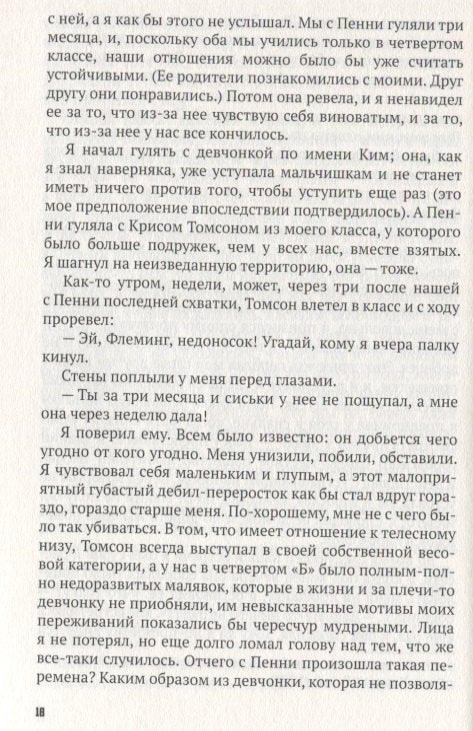 с ней, а я как бы этого не услышал. Мы с Пенни гуляли три месяца, и, поскольку оба мы учились только в четвертом классе, наши отношения можно было бы уже считать устойчивыми. (Ее родители познакомились с моими. Друг другу они понравились.) Потом она ревела, и я ненавидел ее за то, что из-за нее чувствую себя виноватым, и за то, что из-за нее у нас все кончилось.

Я начал гулять с девчонкой по имени Ким; она, как я знал наверняка, уже уступала мальчишкам и не станет иметь ничего против того, чтобы уступить еще раз (это мое предположение впоследствии подтвердилось). А Пенни гуляла с Крисом Томсоном из моего класса, у которого было больше подружек, чем у всех нас, вместе взятых. Я шагнул на неизведанную территорию, она — тоже.

Как-то утром, недели, может, через три после нашей с Пенни последней схватки, Томсон влетел в класс и с ходу проревел:

— Эй, Флеминг, недоносок! Угадай, кому я вчера палку кинул.

Стены поплыли у меня перед глазами.

— Ты за три месяца и сиськи у нее не пощупал, а мне она через неделю дала!

Я поверил ему. Всем было известно: он добьется чего угодно от кого угодно. Меня унизили, побили, обставили. Я чувствовал себя маленьким и глупым, а этот малоприятный губастый дебил-переросток как бы стал вдруг гораздо, гораздо старше меня. По-хорошему, мне не с чего было так убиваться. В том, что имеет отношение к телесному низу, Томсон всегда выступал в своей собственной весовой категории, а у нас в четвертом «Б» было полным-полно недоразвитых малявок, которые в жизни и за плечи-то девчонку не приобняли, им невысказанные мотивы моих переживаний показались бы чересчур мудреными. Лица я не потерял, но еще долго ломал голову над тем, что же все-таки случилось. Отчего с Пенни произошла такая перемена? Каким образом из девчонки, которая не позволя-

18